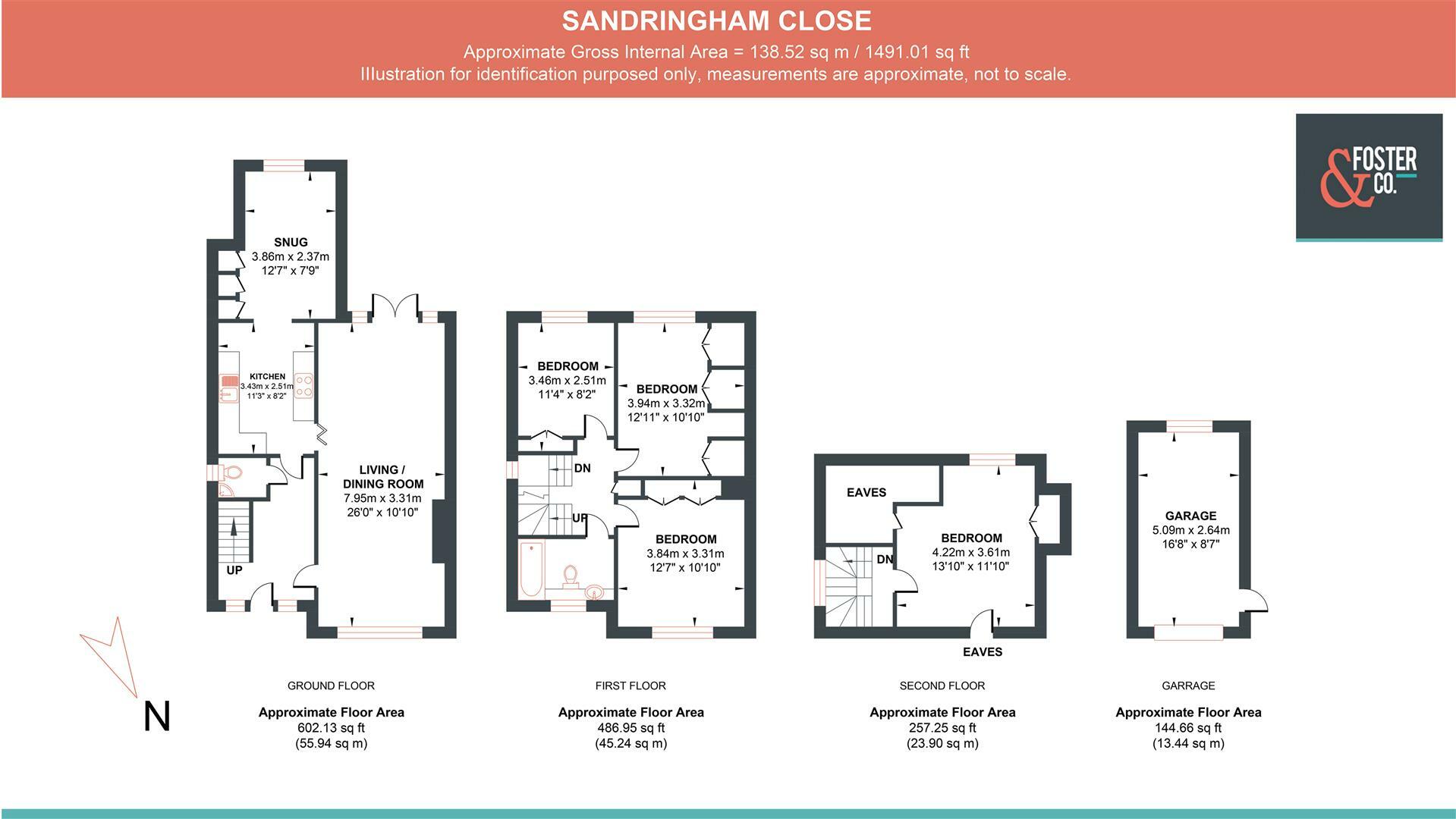 SANDRINGHAM CLOSE
Approximate Gross Internal Area = 138.52 sq m / 1491.01 sq ft
Illustration for identification purposed only, measurements are approximate, not to scale.

& FOSTER CO.

SNUG
3.86m x 2.37m
12'7" x 7'9"

KITCHEN
3.43m x 2.51m
11'3" x 8'2"

LIVING / DINING ROOM
7.95m x 3.31m
26'0" x 10'10"

UP

BEDROOM
3.46m x 2.51m
11'4" x 8'2"

BEDROOM
3.94m x 3.32m
12'11" x 10'10"

DN

UP

BEDROOM
3.84m x 3.31m
12'7" x 10'10"

EAVES

BEDROOM
4.22m x 3.61m
13'10" x 11'10"

DN

EAVES

GARAGE
5.09m x 2.64m
16'8" x 8'7"

N

GROUND FLOOR
Approximate Floor Area
602.13 sq ft
(55.94 sq m)

FIRST FLOOR
Approximate Floor Area
486.95 sq ft
(45.24 sq m)

SECOND FLOOR
Approximate Floor Area
257.25 sq ft
(23.90 sq m)

GARRAGE
Approximate Floor Area
144.66 sq ft
(13.44 sq m)